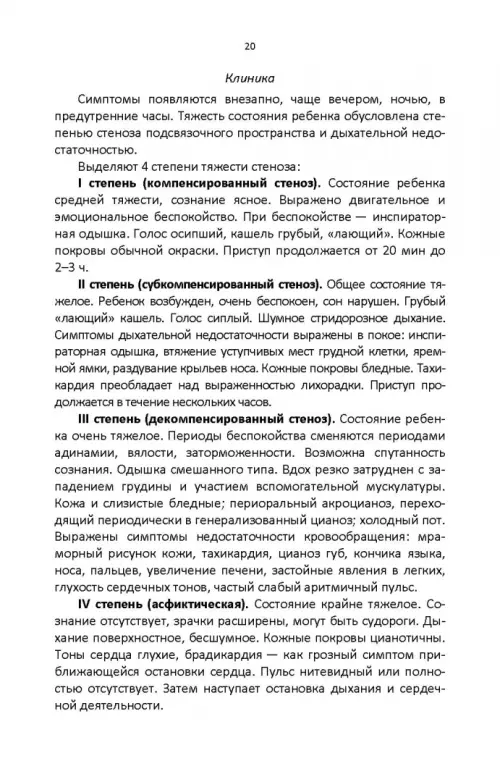 20

Клиника

Симптомы появляются внезапно, чаще вечером, ночью, в предутренние часы. Тяжесть состояния ребенка обусловлена степенью стеноза подсвязочного пространства и дыхательной недостаточностью.

Выделяют 4 степени тяжести стеноза:

I степень (компенсированный стеноз). Состояние ребенка средней тяжести, сознание ясное. Выражено двигательное и эмоциональное беспокойство. При беспокойстве — инспираторная одышка. Голос осипший, кашель грубый, «лающий». Кожные покровы обычной окраски. Приступ продолжается от 20 мин до 2–3 ч.

II степень (субкомпенсированный стеноз). Общее состояние тяжелое. Ребенок возбужден, очень беспокоен, сон нарушен. Грубый «лающий» кашель. Голос сиплый. Шумное стридорозное дыхание. Симптомы дыхательной недостаточности выражены в покое: инспираторная одышка, втяжение уступчивых мест грудной клетки, яремной ямки, раздувание крыльев носа. Кожные покровы бледные. Тахикардия преобладает над выраженностью лихорадки. Приступ продолжается в течение нескольких часов.

III степень (декомпенсированный стеноз). Состояние ребенка очень тяжелое. Периоды беспокойства сменяются периодами адинамии, вялости, заторможенности. Возможна спутанность сознания. Одышка смешанного типа. Вдох резко затруднен с западением грудины и участием вспомогательной мускулатуры. Кожа и слизистые бледные; периоральный акроцианоз, переходящий периодически в генерализованный цианоз; холодный пот. Выражены симптомы недостаточности кровообращения: мраморный рисунок кожи, тахикардия, цианоз губ, кончика языка, носа, пальцев, увеличение печени, застойные явления в легких, глухость сердечных тонов, частый слабый аритмичный пульс.

IV степень (асфиктическая). Состояние крайне тяжелое. Сознание отсутствует, зрачки расширены, могут быть судороги. Дыхание поверхностное, бесшумное. Кожные покровы цианотичны. Тоны сердца глухие, брадикардия — как грозный симптом приближающейся остановки сердца. Пульс нитевидный или полностью отсутствует. Затем наступает остановка дыхания и сердечной деятельности.